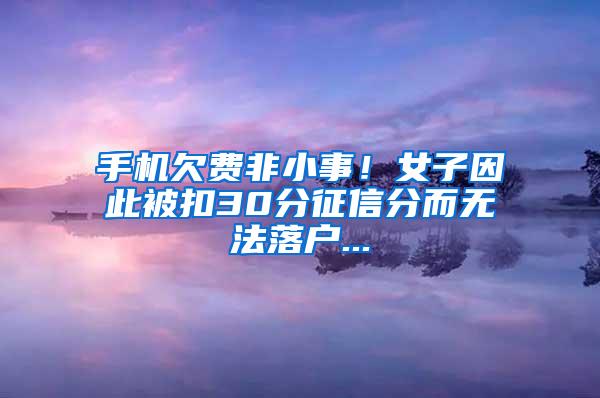 手机欠费非小事！女子因此被扣30分征信分而无法落户…